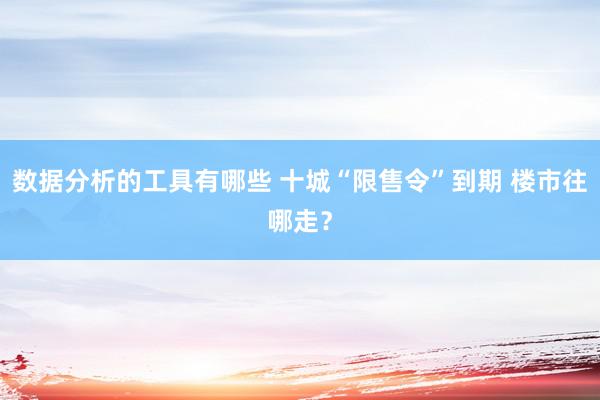 数据分析的工具有哪些 十城“限售令”到期 楼市往哪走？